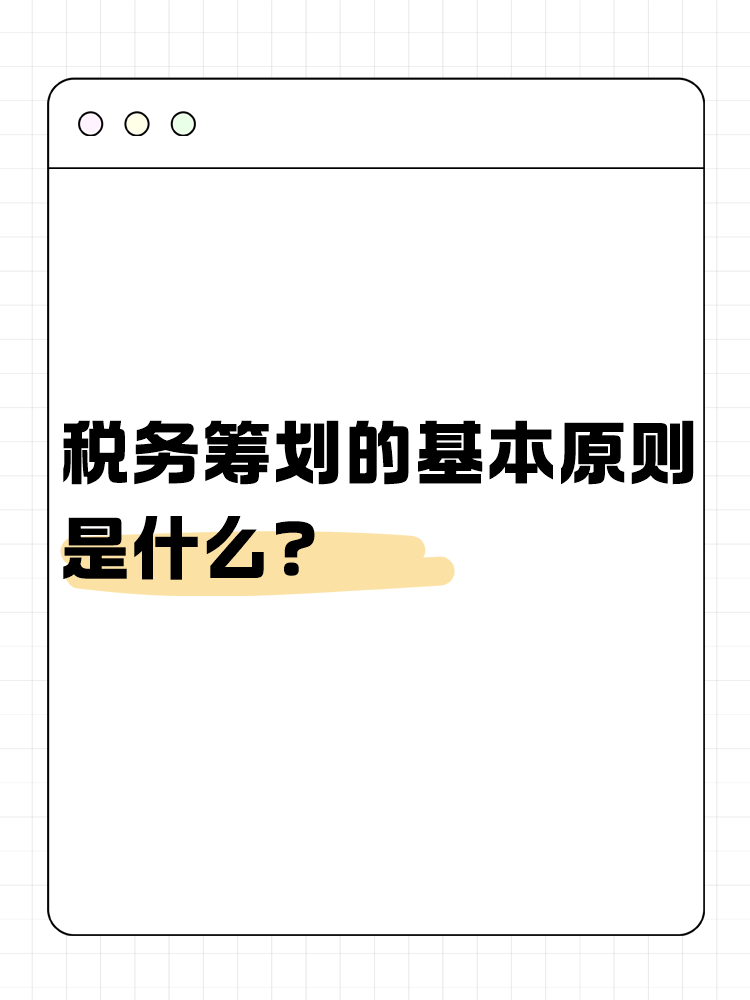 税务筹划的基本原则是什么？